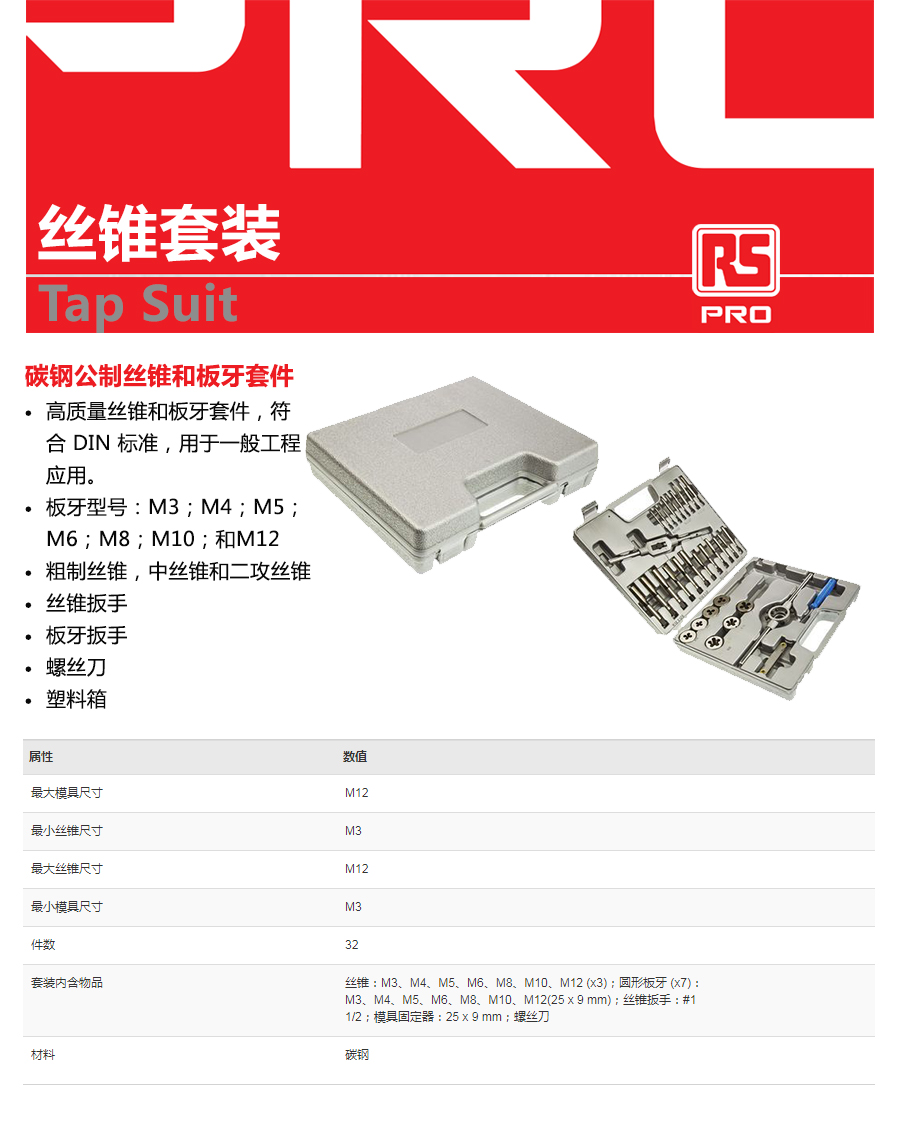 丝锥套装

Tap Suit

RS
PRO

碳钢公制丝锥和板牙套件

• 高质量丝锥和板牙套件，符合DIN标准，用于一般工程应用。
• 板牙型号：M3；M4；M5；M6；M8；M10；和M12
• 粗制丝锥，中丝锥和二攻丝锥
• 丝锥扳手
• 板牙扳手
• 螺丝刀
• 塑料箱

| 属性 | 数值 |
|---|---|
| 最大模具尺寸 | M12 |
| 最小丝锥尺寸 | M3 |
| 最大丝锥尺寸 | M12 |
| 最小模具尺寸 | M3 |
| 件数 | 32 |
| 套装内含物品 | 丝锥：M3、M4、M5、M6、M8、M10、M12 (x3)；圆形板牙 (x7)：M3、M4、M5、M6、M8、M10、M12(25 x 9 mm)；丝锥扳手：#1 1/2；模具固定器：25 x 9 mm；螺丝刀 |
| 材料 | 碳钢 |